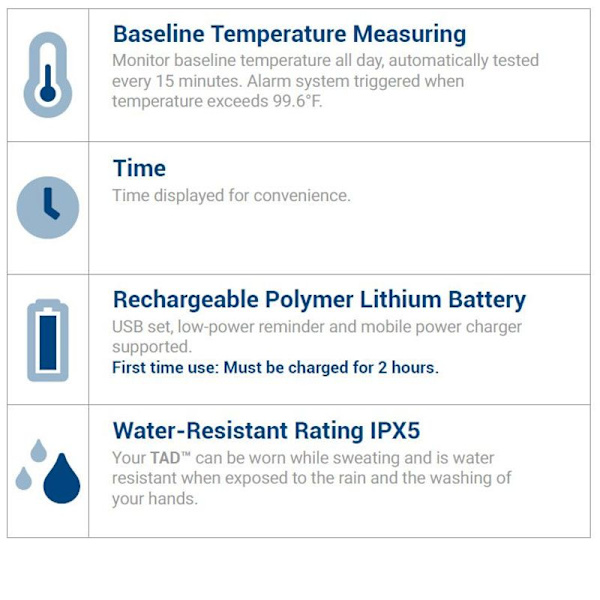 Baseline Temperature Measuring

Monitor baseline temperature all day, automatically tested every 15 minutes. Alarm system triggered when temperature exceeds 99.6°F.

Time

Time displayed for convenience.

Rechargeable Polymer Lithium Battery

USB set, low-power reminder and mobile power charger supported.

First time use: Must be charged for 2 hours.

Water-Resistant Rating IPX5

Your TAD™ can be worn while sweating and is water resistant when exposed to the rain and the washing of your hands.